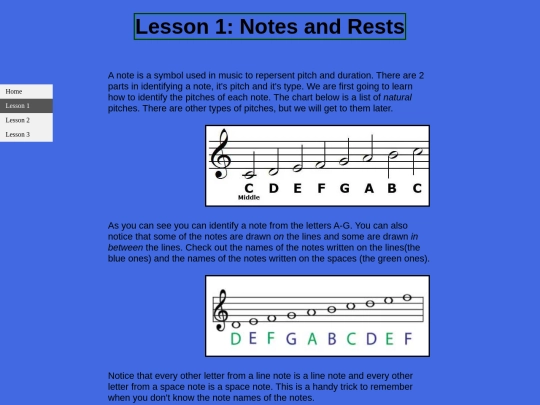 Lesson 1: Notes and Rests

Home
Lesson 1
Lesson 2
Lesson 3

A note is a symbol used in music to repersent pitch and duration. There are 2 parts in identifying a note, it's pitch and it's type. We are first going to learn how to identify the pitches of each note. The chart below is a list of natural pitches. There are other types of pitches, but we will get to them later.

C D E F G A B C
Middle

As you can see you can identify a note from the letters A-G. You can also notice that some of the notes are drawn on the lines and some are drawn in between the lines. Check out the names of the notes written on the lines(the blue ones) and the names of the notes written on the spaces (the green ones).

D E F G A B C D E F

Notice that every other letter from a line note is a line note and every other letter from a space note is a space note. This is a handy trick to remember when you don't know the note names of the notes.